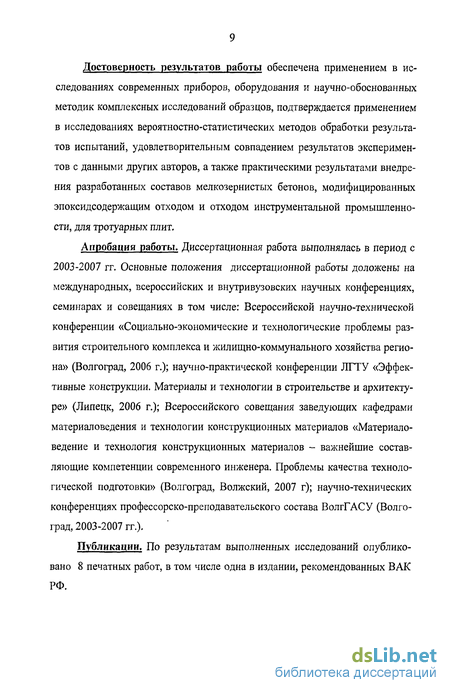 9

Достоверность результатов работы обеспечена применением в исследованиях современных приборов, оборудования и научно-обоснованных методик комплексных исследований образцов, подтверждается применением в исследованиях вероятностно-статистических методов обработки результатов испытаний, удовлетворительным совпадением результатов экспериментов с данными других авторов, а также практическими результатами внедрения разработанных составов мелкозернистых бетонов, модифицированных эпоксидсодержащим отходом и отходом инструментальной промышленности, для тротуарных плит.

Апробация работы. Диссертационная работа выполнялась в период с 2003-2007 гг. Основные положения диссертационной работы доложены на международных, всероссийских и внутривузовских научных конференциях, семинарах и совещаниях в том числе: Всероссийской научно-технической конференции «Социально-экономические и технологические проблемы развития строительного комплекса и жилищно-коммунального хозяйства региона» (Волгоград, 2006 г.); научно-практической конференции ЛГТУ «Эффективные конструкции. Материалы и технологии в строительстве и архитектуре» (Липецк, 2006 г.); Всероссийского совещания заведующих кафедрами материаловедения и технологии конструкционных материалов «Материаловедение и технология конструкционных материалов – важнейшие составляющие компетенции современного инженера. Проблемы качества технологической подготовки» (Волгоград, Волжский, 2007 г); научно-технических конференциях профессорско-преподавательского состава ВолгГАСУ (Волгоград, 2003-2007 гг.).

Публикации. По результатам выполненных исследований опубликовано 8 печатных работ, в том числе одна в издании, рекомендованных ВАК РФ.

dsLib.net
библиотека диссертаций